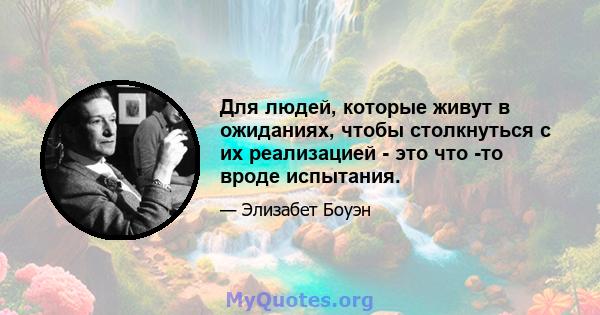 Для людей, которые живут в ожиданиях, чтобы столкнуться с их реализацией - это что -то вроде испытания.

— Элизабет Боуэн

MyQuotes.org